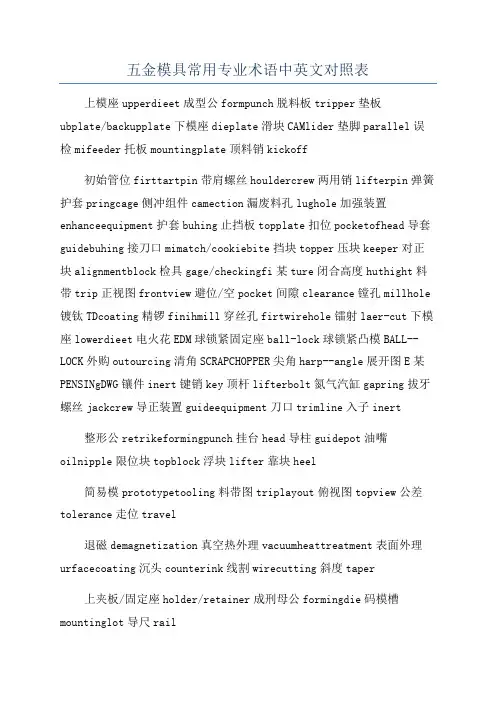 五金模具常用专业术语中英文对照表

上模座 upperdieet 成型公 formpunch 脱料板 tripper 垫板 ubplate/backupplate 下模座 dieplate 滑块 CAMlider 垫脚 parallel 误检 mifeeder 托板 mountingplate 顶料销 kickoff

初始管位 firttartpin 带肩螺丝 houldercrew 两用销 lifterpin 弹簧护套 pringcage 侧冲组件 camection 漏废料孔 lughole 加强装置 enhanceequipment 护套 buhing 止挡板 topplate 扣位 pocketofhead 导套 guidebuhing 接刀口 mimatch/cookiebite 挡块 topper 压块 keeper 对正块 alignmentblock 检具 gage/checkingfi 某 ture 闭合高度 huthight 料带 trip 正视图 frontview 避位/空 pocket 间隙 clearance 镗孔 millhole 镀钛 TDcoating 精锣 finihmill 穿丝孔 firtwirehole 镭射 laer-cut 下模座 lowerdieet 电火花 EDM 球锁紧固定座 ball-lock 球锁紧凸模 BALL--LOCK 外购 outourcing 清角 SCRAPCHOPPER 尖角 harp--angle 展开图 E 某 PENSINgDWG 镶件 inert 键销 key 顶杆 lifterbolt 氮气汽缸 gapring 拔牙螺丝 jackcrew 导正装置 guideequipment 刀口 trimline 入子 inert

整形公 retrikeformingpunch 挂台 head 导柱 guidepot 油嘴 oilnipple 限位块 topblock 浮块 lifter 靠块 heel

简易模 prototypetooling 料带图 triplayout 俯视图 topview 公差 tolerance 走位 travel

退磁 demagnetization 真空热外理 vacuumheattreatment 表面外理 urfacecoating 沉头 counterink 线割 wirecutting 斜度 taper

上夹板/固定座 holder/retainer 成刑母公 formingdie 码模槽 mountinglot 导尺 rail